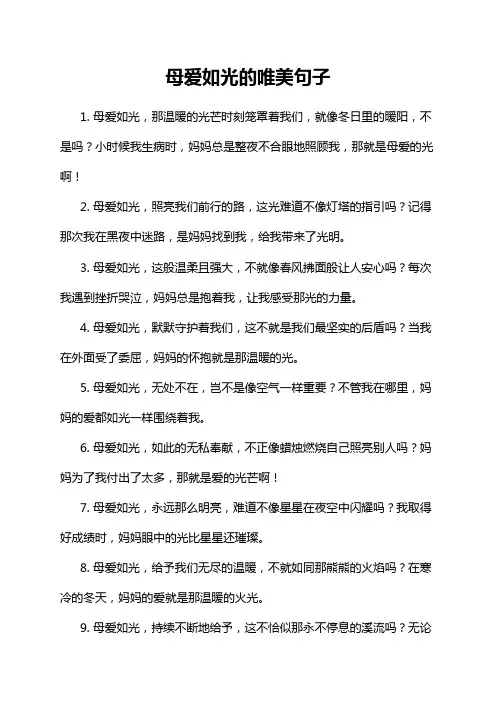 母爱如光的唯美句子

1. 母爱如光，那温暖的光芒时刻笼罩着我们，就像冬日里的暖阳，不是吗？小时候我生病时，妈妈总是整夜不合眼地照顾我，那就是母爱的光啊！

2. 母爱如光，照亮我们前行的路，这光难道不像灯塔的指引吗？记得那次我在黑夜中迷路，是妈妈找到我，给我带来了光明。

3. 母爱如光，这般温柔且强大，不就像春风拂面般让人安心吗？每次我遇到挫折哭泣，妈妈总是抱着我，让我感受那光的力量。

4. 母爱如光，默默守护着我们，这不就是我们最坚实的后盾吗？当我在外面受了委屈，妈妈的怀抱就是那温暖的光。

5. 母爱如光，无处不在，岂不是像空气一样重要？不管我在哪里，妈妈的爱都如光一样围绕着我。

6. 母爱如光，如此的无私奉献，不正像蜡烛燃烧自己照亮别人吗？妈妈为了我付出了太多，那就是爱的光芒啊！

7. 母爱如光，永远那么明亮，难道不像星星在夜空中闪耀吗？我取得好成绩时，妈妈眼中的光比星星还璀璨。

8. 母爱如光，给予我们无尽的温暖，不就如同那熊熊的火焰吗？在寒冷的冬天，妈妈的爱就是那温暖的火光。

9. 母爱如光，持续不断地给予，这不恰似那永不停息的溪流吗？无论